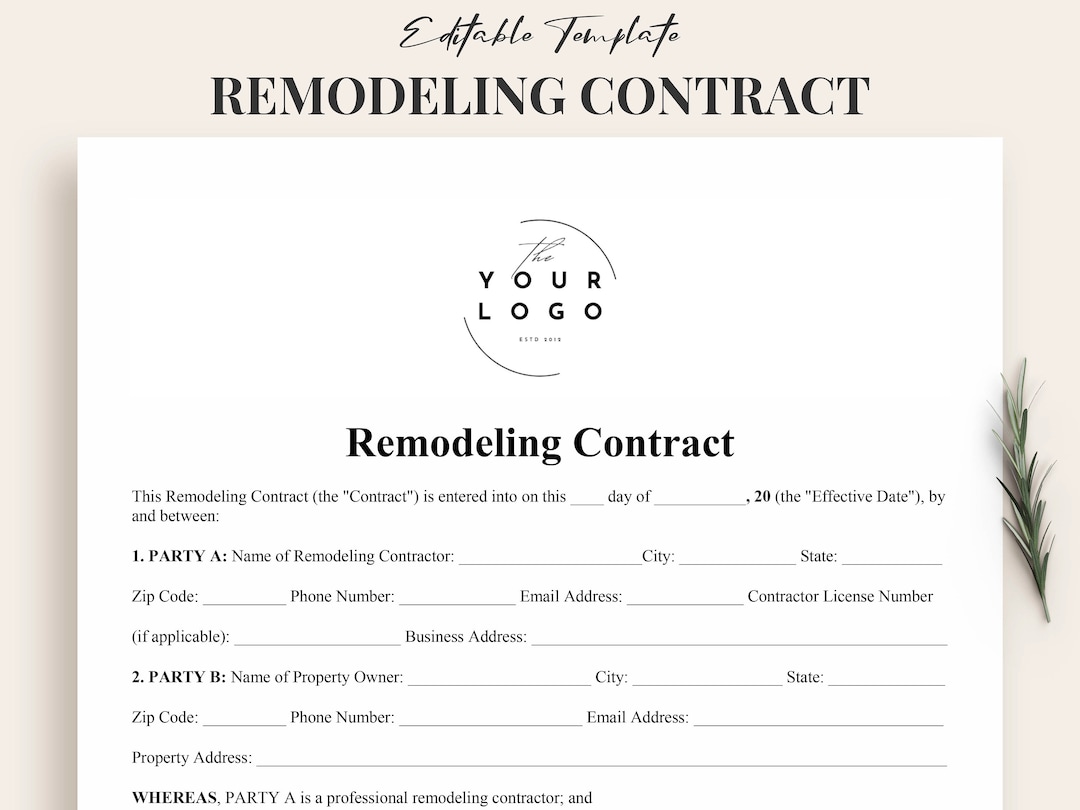 Editable Template

REMODELING CONTRACT

the
YOUR
LOGO
ESTD 2012

Remodeling Contract

This Remodeling Contract (the "Contract") is entered into on this ____ day of ____, 20 (the "Effective Date"), by and between:

1. PARTY A: Name of Remodeling Contractor: ____City: ____ State: ____

Zip Code: ____ Phone Number: ____ Email Address: ____ Contractor License Number

(if applicable): ____ Business Address: ____

2. PARTY B: Name of Property Owner: ____ City: ____ State: ____

Zip Code: ____ Phone Number: ____ Email Address: ____

Property Address: ____

WHEREAS, PARTY A is a professional remodeling contractor; and